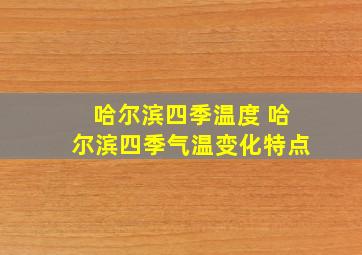 哈尔滨四季温度 哈尔滨四季气温变化特点